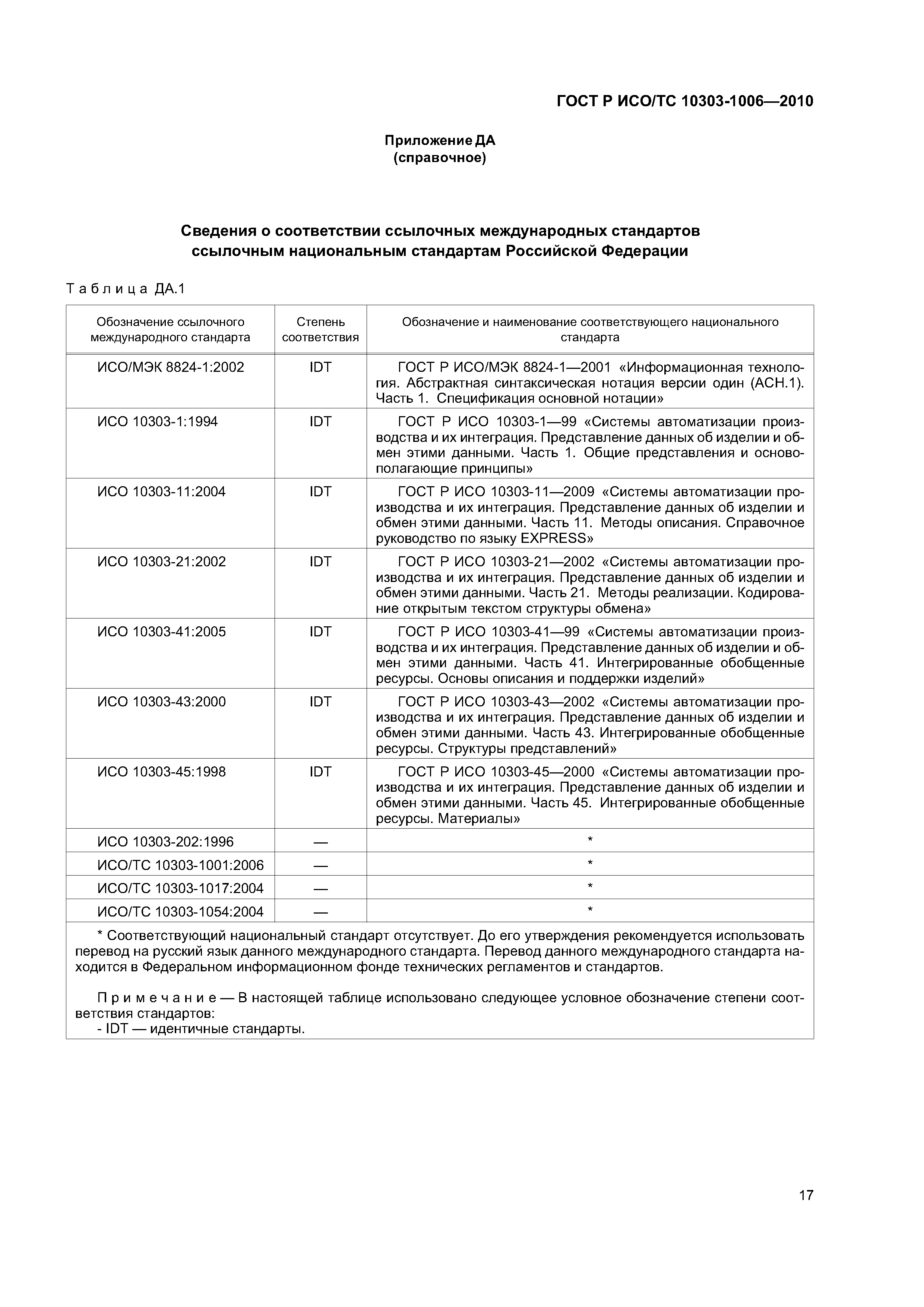 ГОСТ Р ИСО/ТС 10303-1006—2010

Приложение ДА
(справочное)

Сведения о соответствии ссылочных международных стандартов ссылочным национальным стандартам Российской Федерации

Таблица ДА.1

| Обозначение ссылочного международного стандарта | Степень соответствия | Обозначение и наименование соответствующего национального стандарта |
|---|---|---|
| ИСО/МЭК 8824-1:2002 | IDT | ГОСТ Р ИСО/МЭК 8824-1—2001 «Информационная технология. Абстрактная синтаксическая нотация версии один (АСН.1). Часть 1. Спецификация основной нотации» |
| ИСО 10303-1:1994 | IDT | ГОСТ Р ИСО 10303-1—99 «Системы автоматизации производства и их интеграция. Представление данных об изделии и обмен этими данными. Часть 1. Общие представления и основополагающие принципы» |
| ИСО 10303-11:2004 | IDT | ГОСТ Р ИСО 10303-11—2009 «Системы автоматизации производства и их интеграция. Представление данных об изделии и обмен этими данными. Часть 11. Методы описания. Справочное руководство по языку EXPRESS» |
| ИСО 10303-21:2002 | IDT | ГОСТ Р ИСО 10303-21—2002 «Системы автоматизации производства и их интеграция. Представление данных об изделии и обмен этими данными. Часть 21. Методы реализации. Кодирование открытым текстом структуры обмена» |
| ИСО 10303-41:2005 | IDT | ГОСТ Р ИСО 10303-41—99 «Системы автоматизации производства и их интеграция. Представление данных об изделии и обмен этими данными. Часть 41. Интегрированные обобщенные ресурсы. Основы описания и поддержки изделий» |
| ИСО 10303-43:2000 | IDT | ГОСТ Р ИСО 10303-43—2002 «Системы автоматизации производства и их интеграция. Представление данных об изделии и обмен этими данными. Часть 43. Интегрированные обобщенные ресурсы. Структуры представлений» |
| ИСО 10303-45:1998 | IDT | ГОСТ Р ИСО 10303-45—2000 «Системы автоматизации производства и их интеграция. Представление данных об изделии и обмен этими данными. Часть 45. Интегрированные обобщенные ресурсы. Материалы» |
| ИСО 10303-202:1996 | — | * |
| ИСО/ТС 10303-1001:2006 | — | * |
| ИСО/ТС 10303-1017:2004 | — | * |
| ИСО/ТС 10303-1054:2004 | — | * |

* Соответствующий национальный стандарт отсутствует. До его утверждения рекомендуется использовать перевод на русский язык данного международного стандарта. Перевод данного международного стандарта находится в Федеральном информационном фонде технических регламентов и стандартов.

Примечание — В настоящей таблице использовано следующее условное обозначение степени соответствия стандартов:
- IDT — идентичные стандарты.

17